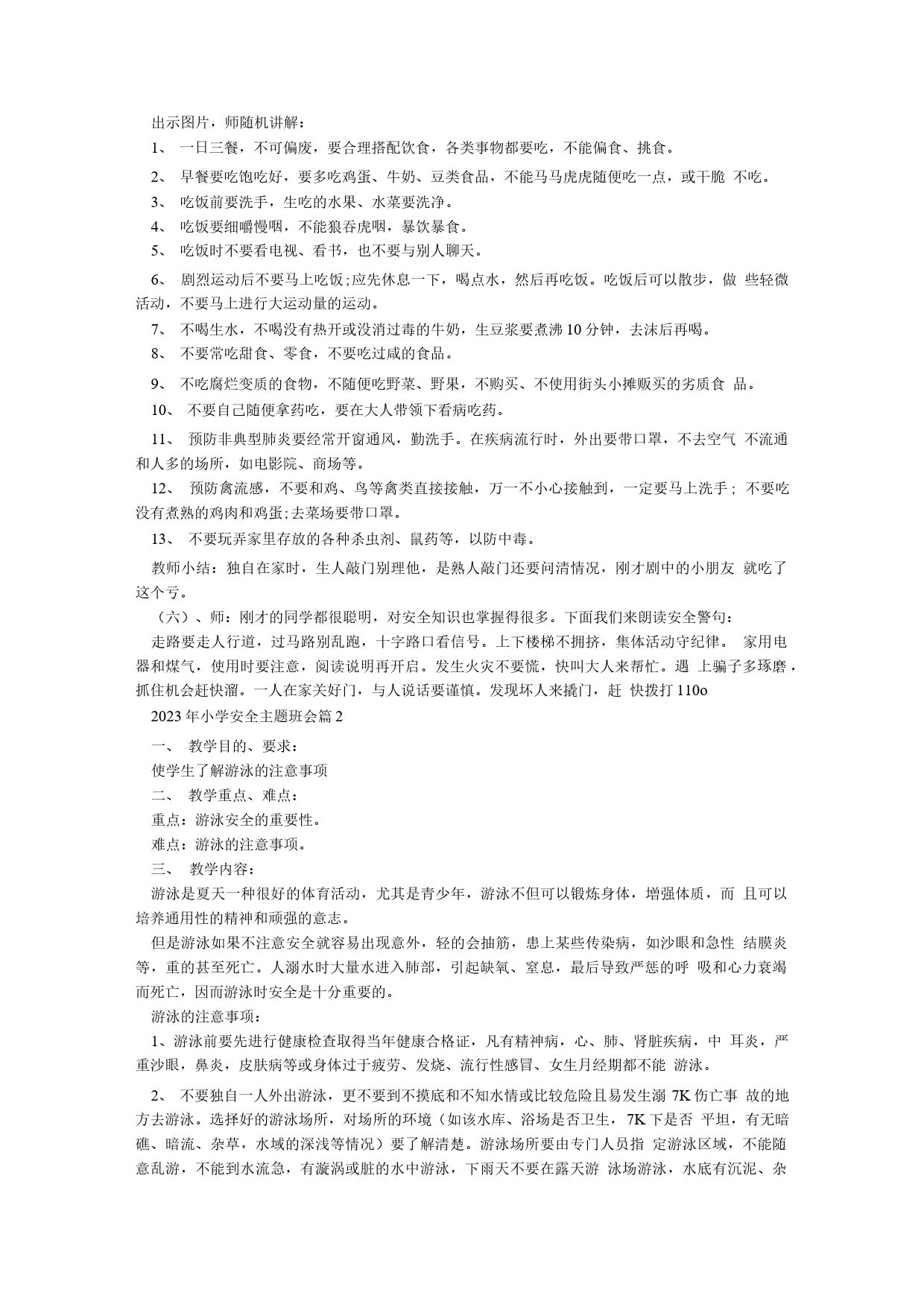 出示图片，师随机讲解：

1、 一日三餐，不可偏废，要合理搭配饮食，各类事物都要吃，不能偏食、挑食。

2、 早餐要吃饱吃好，要多吃鸡蛋、牛奶、豆类食品，不能马马虎虎随便吃一点，或干脆 不吃。

3、 吃饭前要洗手，生吃的水果、水菜要洗净。

4、 吃饭要细嚼慢咽，不能狼吞虎咽，暴饮暴食。

5、 吃饭时不要看电视、看书，也不要与别人聊天。

6、 剧烈运动后不要马上吃饭;应先休息一下，喝点水，然后再吃饭。吃饭后可以散步，做 些轻微活动，不要马上进行大运动量的运动。

7、 不喝生水，不喝没有热开或没消过毒的牛奶，生豆浆要煮沸10分钟，去沫后再喝。

8、 不要常吃甜食、零食，不要吃过咸的食品。

9、 不吃腐烂变质的食物，不随便吃野菜、野果，不购买、不使用街头小摊贩买的劣质食 品。

10、 不要自己随便拿药吃，要在大人带领下看病吃药。

11、 预防非典型肺炎要经常开窗通风，勤洗手。在疾病流行时，外出要带口罩，不去空气 不流通和人多的场所，如电影院、商场等。

12、 预防禽流感，不要和鸡、鸟等禽类直接接触，万一不小心接触到，一定要马上洗手； 不要吃没有煮熟的鸡肉和鸡蛋;去菜场要带口罩。

13、 不要玩弄家里存放的各种杀虫剂、鼠药等，以防中毒。

教师小结：独自在家时，生人敲门别理他，是熟人敲门还要问清情况，刚才剧中的小朋友 就吃了这个亏。

（六）、师：刚才的同学都很聪明，对安全知识也掌握得很多。下面我们来朗读安全警句：

走路要走人行道，过马路别乱跑，十字路口看信号。上下楼梯不拥挤，集体活动守纪律。 家用电器和煤气，使用时要注意，阅读说明再开启。发生火灾不要慌，快叫大人来帮忙。遇 上骗子多琢磨，抓住机会赶快溜。一人在家关好门，与人说话要谨慎。发现坏人来撬门，赶 快拨打110o

2023年小学安全主题班会篇2

一、 教学目的、要求：

使学生了解游泳的注意事项

二、 教学重点、难点：

重点：游泳安全的重要性。

难点：游泳的注意事项。

三、 教学内容：

游泳是夏天一种很好的体育活动，尤其是青少年，游泳不但可以锻炼身体，增强体质，而 且可以培养通用性的精神和顽强的意志。

但是游泳如果不注意安全就容易出现意外，轻的会抽筋，患上某些传染病，如沙眼和急性 结膜炎等，重的甚至死亡。人溺水时大量水进入肺部，引起缺氧、窒息，最后导致严惩的呼 吸和心力衰竭而死亡，因而游泳时安全是十分重要的。

游泳的注意事项：

1、游泳前要先进行健康检查取得当年健康合格证，凡有精神病，心、肺、肾脏疾病，中 耳炎，严重沙眼，鼻炎，皮肤病等或身体过于疲劳、发烧、流行性感冒、女生月经期都不能 游泳。

2、 不要独自一人外出游泳，更不要到不摸底和不知水情或比较危险且易发生溺 7K 伤亡事 故的地方去游泳。选择好的游泳场所，对场所的环境（如该水库、浴场是否卫生，7K 下是否 平坦，有无暗礁、暗流、杂草，水域的深浅等情况）要了解清楚。游泳场所要由专门人员指 定游泳区域，不能随意乱游，不能到水流急，有漩涡或脏的水中游泳，下雨天不要在露天游 泳场游泳，水底有沉泥、杂